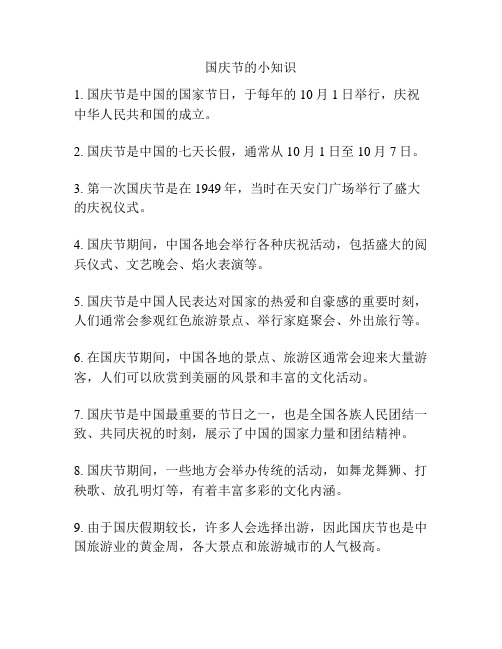 国庆节的小知识

1. 国庆节是中国的国家节日，于每年的 10 月 1 日举行，庆祝中华人民共和国的成立。

2. 国庆节是中国的七天长假，通常从 10 月 1 日至 10 月 7 日。

3. 第一次国庆节是在 1949 年，当时在天安门广场举行了盛大的庆祝仪式。

4. 国庆节期间，中国各地会举行各种庆祝活动，包括盛大的阅兵仪式、文艺晚会、焰火表演等。

5. 国庆节是中国人民表达对国家的热爱和自豪感的重要时刻，人们通常会参观红色旅游景点、举行家庭聚会、外出旅行等。

6. 在国庆节期间，中国各地的景点、旅游区通常会迎来大量游客，人们可以欣赏到美丽的风景和丰富的文化活动。

7. 国庆节是中国最重要的节日之一，也是全国各族人民团结一致、共同庆祝的时刻，展示了中国的国家力量和团结精神。

8. 国庆节期间，一些地方会举办传统的活动，如舞龙舞狮、打秧歌、放孔明灯等，有着丰富多彩的文化内涵。

9. 由于国庆假期较长，许多人会选择出游，因此国庆节也是中国旅游业的黄金周，各大景点和旅游城市的人气极高。